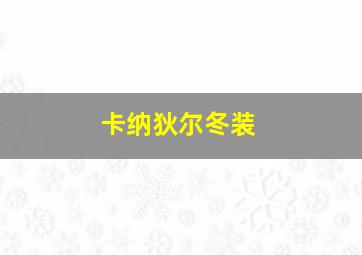 卡纳狄尔冬装